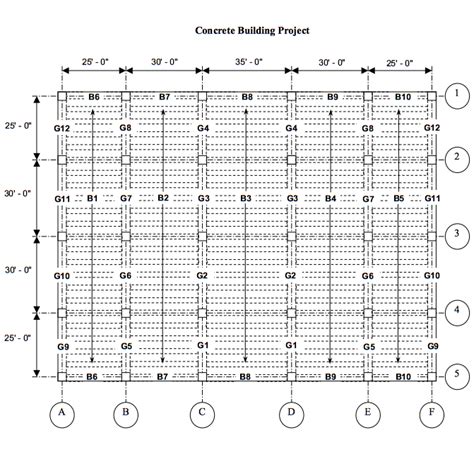 Concrete Building Project

25' - 0"
30' - 0"
35' - 0"
30' - 0"
25' - 0"

B6 B7 B8 B9 B10 1

25' - 0"

G12 G8 G4 G4 G8 G12

2

30' - 0"

G11 B1 G7 B2 G3 B3 G3 B4 G7 B5 G11

3

30' - 0"

G10 G6 G2 G2 G6 G10

4

25' - 0"

G9 G5 G1 G1 G5 G9

B6 B7 B8 B9 B10 5

A B C D E F